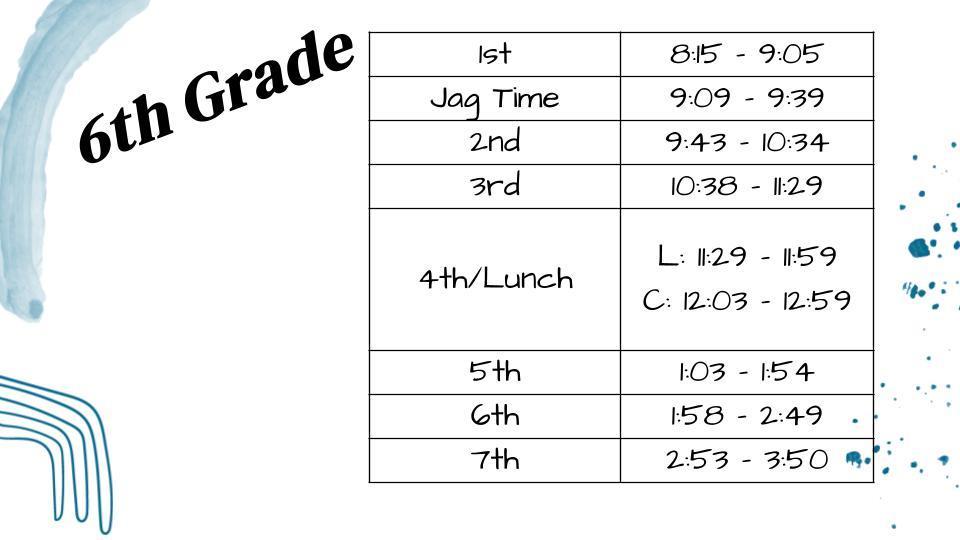 6th Grade

| 1st | 8:15 - 9:05 |
|---|---|
| Jag Time | 9:09 - 9:39 |
| 2nd | 9:43 - 10:34 |
| 3rd | 10:38 - 11:29 |
| 4th/Lunch | L: 11:29 - 11:59 C: 12:03 - 12:59 |
| 5th | 1:03 - 1:54 |
| 6th | 1:58 - 2:49 |
| 7th | 2:53 - 3:50 |